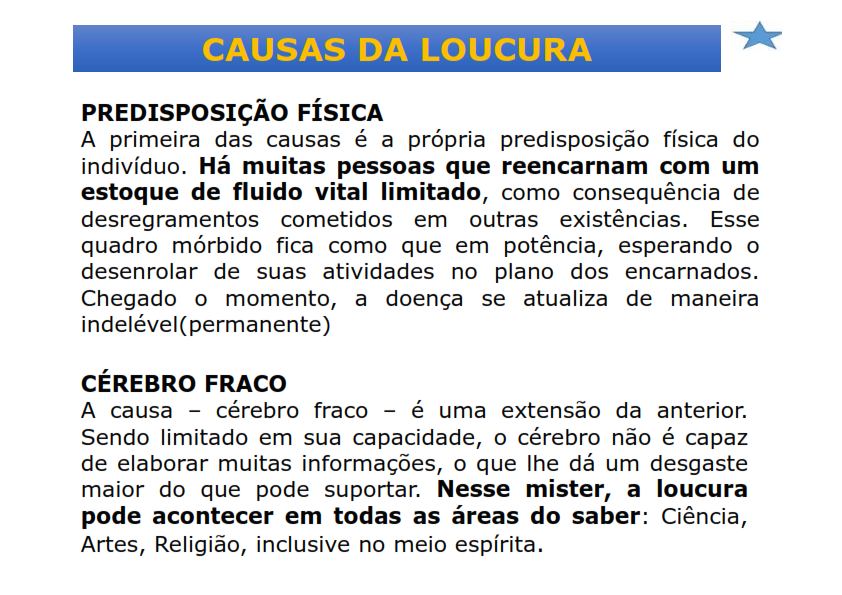 CAUSAS DA LOUCURA

PREDISPOSIÇÃO FÍSICA
A primeira das causas é a própria predisposição física do indivíduo. Há muitas pessoas que reencarnam com um estoque de fluido vital limitado, como consequência de desregramentos cometidos em outras existências. Esse quadro mórbido fica como que em potência, esperando o desenrolar de suas atividades no plano dos encarnados. Chegado o momento, a doença se atualiza de maneira indelével(permanente)

CÉREBRO FRACO
A causa – cérebro fraco – é uma extensão da anterior. Sendo limitado em sua capacidade, o cérebro não é capaz de elaborar muitas informações, o que lhe dá um desgaste maior do que pode suportar. Nesse mister, a loucura pode acontecer em todas as áreas do saber: Ciência, Artes, Religião, inclusive no meio espírita.